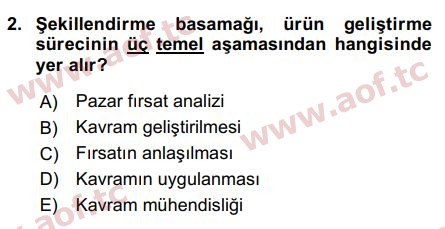 2. Şekillendirme basamağı, ürün geliştirme sürecinin üç temel aşamasından hangisinde yer alır?

A) Pazar fırsat analizi
B) Kavram geliştirilmesi
C) Fırsatın anlaşılması
D) Kavramın uygulanması
E) Kavram mühendisliği

www.aof.tc
www.aof.tc
aof.tc